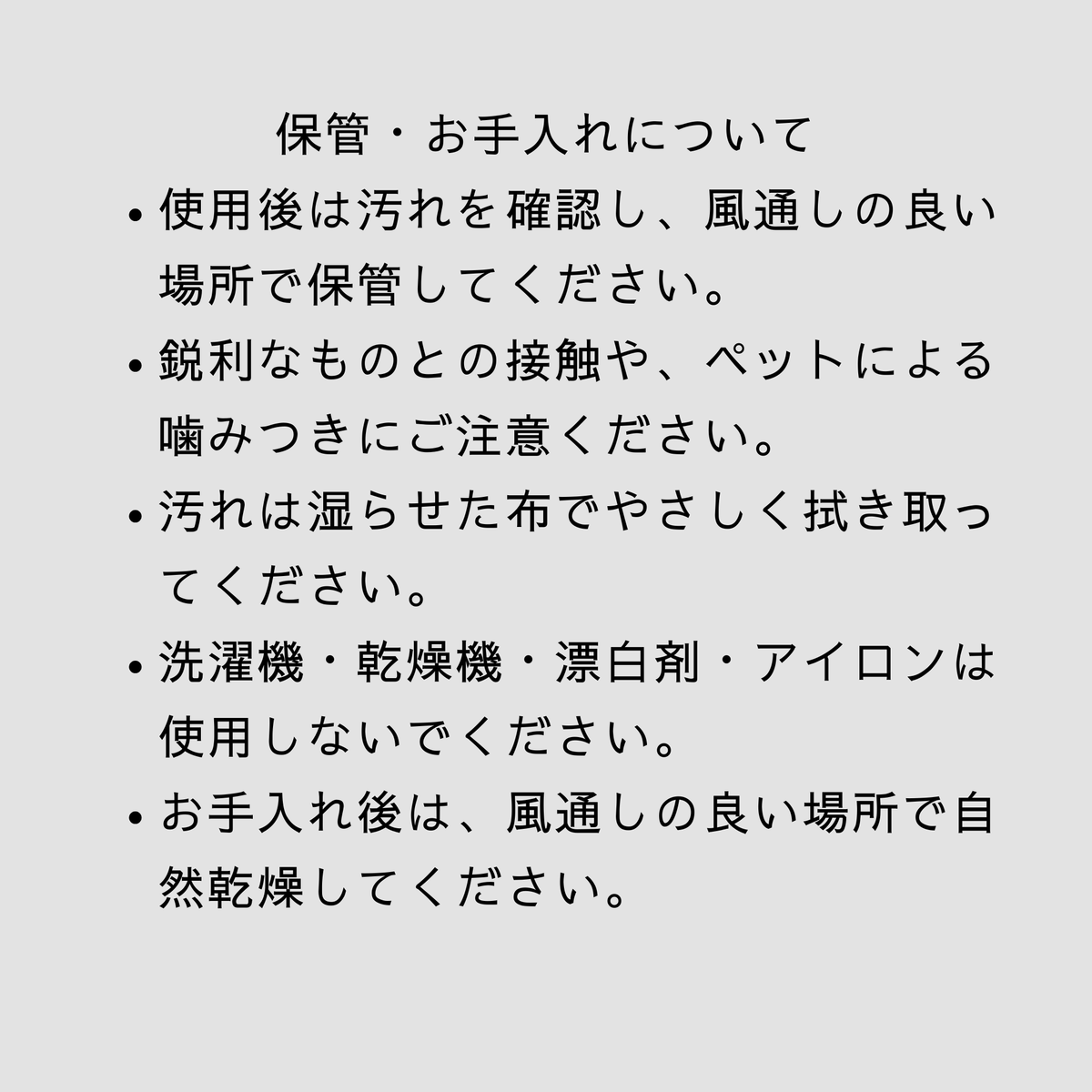 保管・お手入れについて

• 使用後は汚れを確認し、風通しの良い場所で保管してください。
• 鋭利なものとの接触や、ペットによる噛みつきにご注意ください。
• 汚れは湿らせた布でやさしく拭き取ってください。
• 洗濯機・乾燥機・漂白剤・アイロンは使用しないでください。
• お手入れ後は、風通しの良い場所で自然乾燥してください。